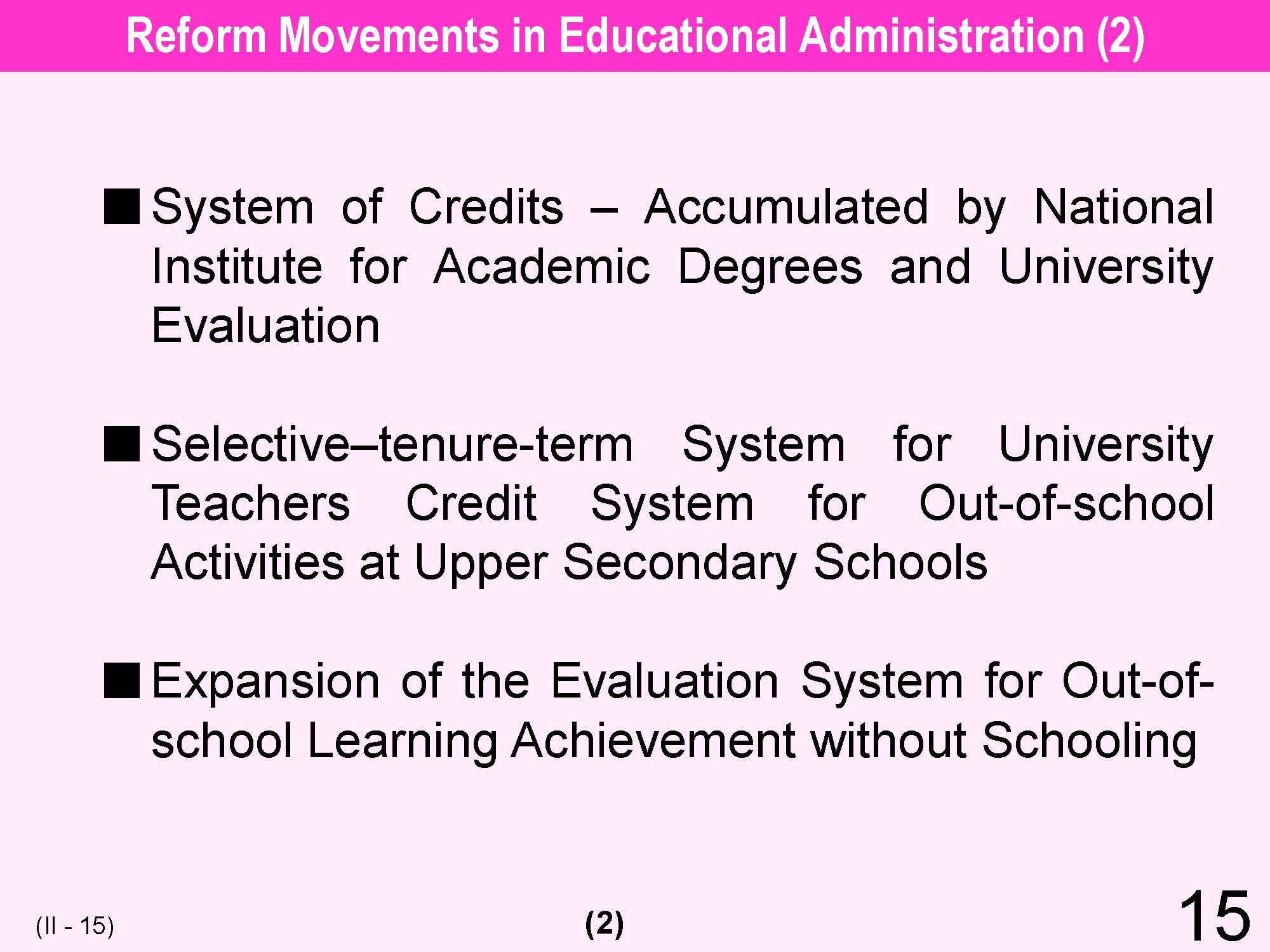 Reform Movements in Educational Administration (2)

■ System of Credits – Accumulated by National Institute for Academic Degrees and University Evaluation

■ Selective–tenure-term System for University Teachers Credit System for Out-of-school Activities at Upper Secondary Schools

■ Expansion of the Evaluation System for Out-of-school Learning Achievement without Schooling

(II - 15)

(2)

15